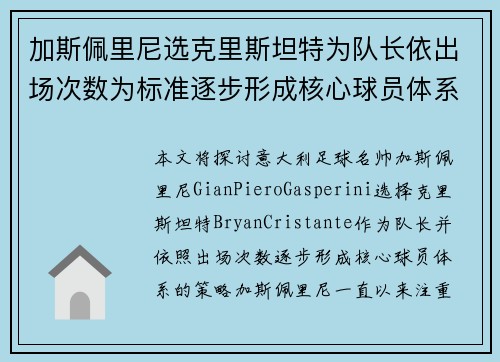 加斯佩里尼选克里斯坦特为队长依出场次数为标准逐步形成核心球员体系

本文将探讨意大利足球名帅加斯佩里尼GianPieroGasperini选择克里斯坦特BryanCristante作为队长并依照出场次数逐步形成核心球员体系的策略加斯佩里尼一直以来注重